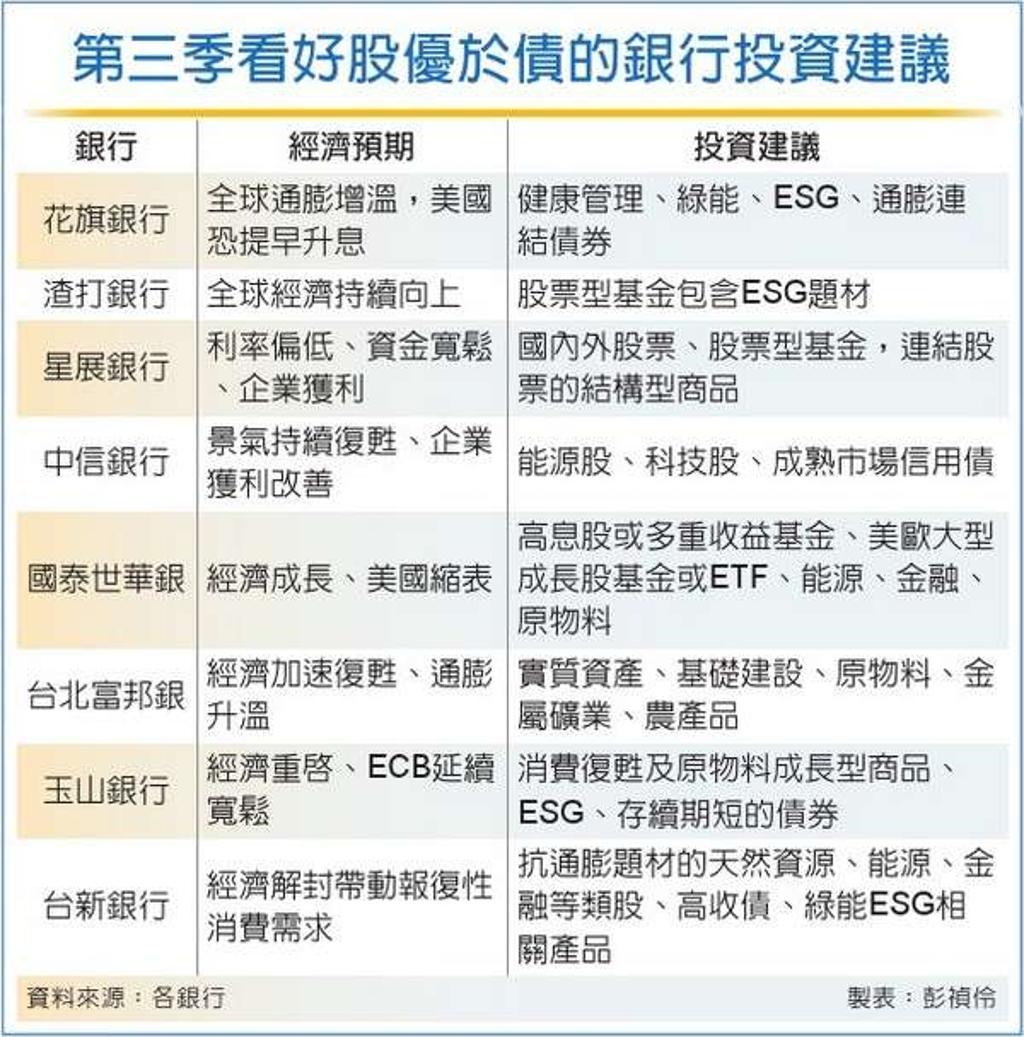 第三季看好股優於債的銀行投資建議

| 銀行 | 經濟預期 | 投資建議 |
|---|---|---|
| 花旗銀行 | 全球通膨增溫，美國恐提早升息 | 健康管理、綠能、ESG、通膨連結債券 |
| 渣打銀行 | 全球經濟持續向上 | 股票型基金包含ESG題材 |
| 星展銀行 | 利率偏低、資金寬鬆、企業獲利 | 國內外股票、股票型基金，連結股票的結構型商品 |
| 中信銀行 | 景氣持續復甦、企業獲利改善 | 能源股、科技股、成熟市場信用債 |
| 國泰世華銀 | 經濟成長、美國縮表 | 高息股或多重收益基金、美歐大型成長股基金或ETF、能源、金融、原物料 |
| 台北富邦銀 | 經濟加速復甦、通膨升溫 | 實質資產、基礎建設、原物料、金屬礦業、農產品 |
| 玉山銀行 | 經濟重啓、ECB延續寬鬆 | 消費復甦及原物料成長型商品、ESG、存續期短的債券 |
| 台新銀行 | 經濟解封帶動報復性消費需求 | 抗通膨題材的天然資源、能源、金融等類股、高收債、綠能ESG相關產品 |

資料來源：各銀行　製表：彭禎伶